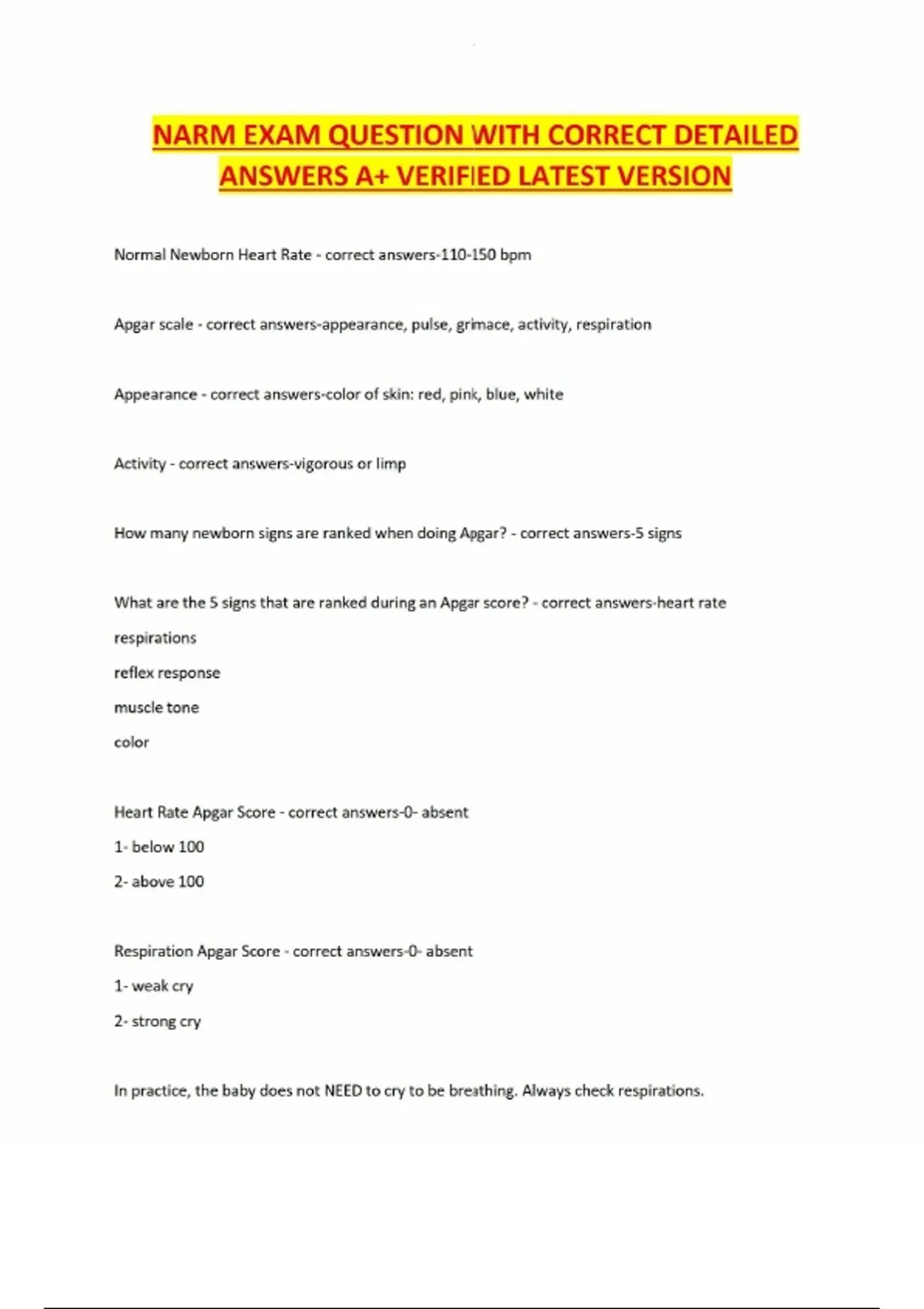 NARM EXAM QUESTION WITH CORRECT DETAILED ANSWERS A+ VERIFIED LATEST VERSION

Normal Newborn Heart Rate - correct answers-110-150 bpm

Apgar scale - correct answers-appearance, pulse, grimace, activity, respiration

Appearance - correct answers-color of skin: red, pink, blue, white

Activity - correct answers-vigorous or limp

How many newborn signs are ranked when doing Apgar? - correct answers-5 signs

What are the 5 signs that are ranked during an Apgar score? - correct answers-heart rate

respirations

reflex response

muscle tone

color

Heart Rate Apgar Score - correct answers-0- absent

1- below 100

2- above 100

Respiration Apgar Score - correct answers-0- absent

1- weak cry

2- strong cry

In practice, the baby does not NEED to cry to be breathing. Always check respirations.